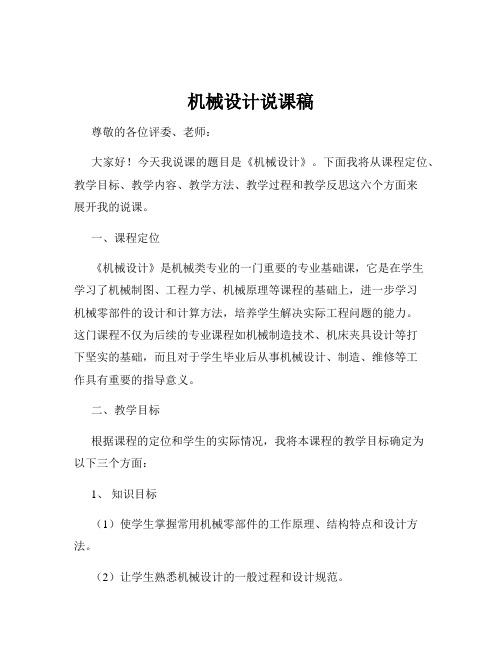 机械设计说课稿

尊敬的各位评委、老师：

大家好！今天我说课的题目是《机械设计》。下面我将从课程定位、教学目标、教学内容、教学方法、教学过程和教学反思这六个方面来展开我的说课。

一、课程定位

《机械设计》是机械类专业的一门重要的专业基础课，它是在学生学习了机械制图、工程力学、机械原理等课程的基础上，进一步学习机械零部件的设计和计算方法，培养学生解决实际工程问题的能力。这门课程不仅为后续的专业课程如机械制造技术、机床夹具设计等打下坚实的基础，而且对于学生毕业后从事机械设计、制造、维修等工作具有重要的指导意义。

二、教学目标

根据课程的定位和学生的实际情况，我将本课程的教学目标确定为以下三个方面：

1、知识目标

（1）使学生掌握常用机械零部件的工作原理、结构特点和设计方法。

（2）让学生熟悉机械设计的一般过程和设计规范。